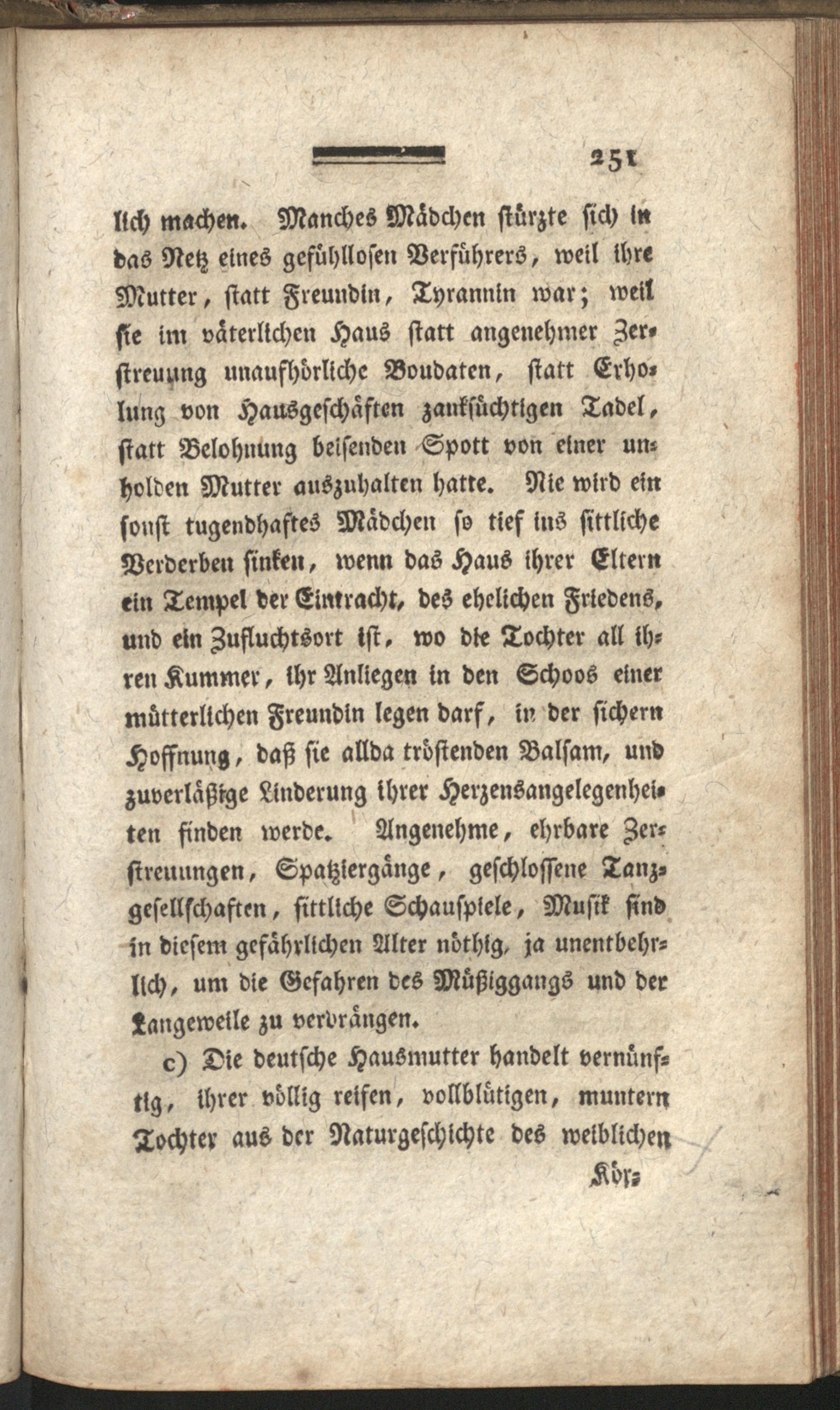 251

lich machen. Manches Mädchen stürzte sich in das Netz eines gefühllosen Verführers, weil ihre Mutter, statt Freundin, Tyrannin war; weil sie im väterlichen Haus statt angenehmer Zerstreuung unaufhörliche Boudaten, statt Erholung von Hausgeschäften zanksüchtigen Tadel, statt Belohnung beisenden Spott von einer unholden Mutter auszuhalten hatte. Nie wird ein sonst tugendhaftes Mädchen so tief ins sittliche Verderben sinken, wenn das Haus ihrer Eltern ein Tempel der Eintracht, des ehelichen Friedens, und ein Zufluchtsort ist, wo die Tochter all ihren Kummer, ihr Anliegen in den Schoos einer mütterlichen Freundin legen darf, in der sichern Hoffnung, daß sie allda tröstenden Balsam, und zuverläßige Linderung ihrer Herzensangelegenheiten finden werde. Angenehme, ehrbare Zerstreuungen, Spatziergänge, geschlossene Tanzgesellschaften, sittliche Schauspiele, Musik sind in diesem gefährlichen Alter nöthig, ja unentbehrlich, um die Gefahren des Müßiggangs und der Langeweile zu verdrängen.

c) Die deutsche Hausmutter handelt vernünftig, ihrer völlig reifen, vollblütigen, muntern Tochter aus der Naturgeschichte des weiblichen

Kör=